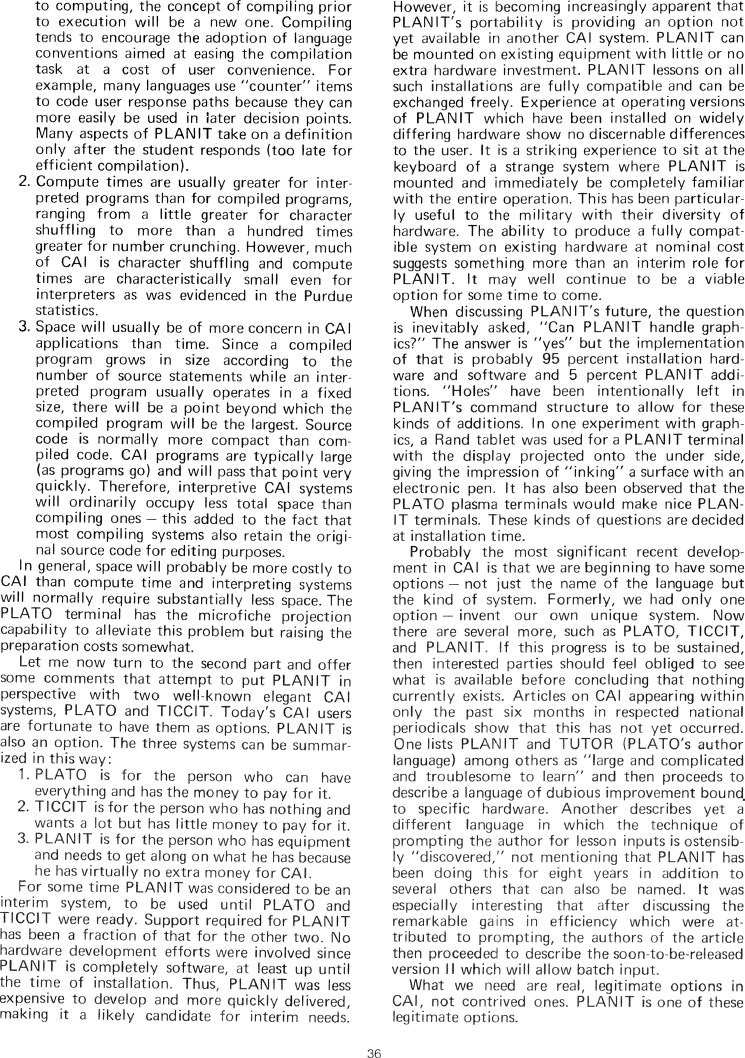 to computing, the concept of compiling prior to execution will be a new one. Compiling tends to encourage the adoption of language conventions aimed at easing the compilation task at a cost of user convenience. For example, many languages use "counter" items to code user response paths because they can more easily be used in later decision points. Many aspects of PLANIT take on a definition only after the student responds (too late for efficient compilation).

2. Compute times are usually greater for interpreted programs than for compiled programs, ranging from a little greater for character shuffling to more than a hundred times greater for number crunching. However, much of CAI is character shuffling and compute times are characteristically small even for interpreters as was evidenced in the Purdue statistics.

3. Space will usually be of more concern in CAI applications than time. Since a compiled program grows in size according to the number of source statements while an interpreted program usually operates in a fixed size, there will be a point beyond which the compiled program will be the largest. Source code is normally more compact than compiled code. CAI programs are typically large (as programs go) and will pass that point very quickly. Therefore, interpretive CAI systems will ordinarily occupy less total space than compiling ones — this added to the fact that most compiling systems also retain the original source code for editing purposes.

In general, space will probably be more costly to CAI than compute time and interpreting systems will normally require substantially less space. The PLATO terminal has the microfiche projection capability to alleviate this problem but raising the preparation costs somewhat.

Let me now turn to the second part and offer some comments that attempt to put PLANIT in perspective with two well-known elegant CAI systems, PLATO and TICCIT. Today's CAI users are fortunate to have them as options. PLANIT is also an option. The three systems can be summarized in this way:

1. PLATO is for the person who can have everything and has the money to pay for it.
2. TICCIT is for the person who has nothing and wants a lot but has little money to pay for it.
3. PLANIT is for the person who has equipment and needs to get along on what he has because he has virtually no extra money for CAI.

For some time PLANIT was considered to be an interim system, to be used until PLATO and TICCIT were ready. Support required for PLANIT has been a fraction of that for the other two. No hardware development efforts were involved since PLANIT is completely software, at least up until the time of installation. Thus, PLANIT was less expensive to develop and more quickly delivered, making it a likely candidate for interim needs.

However, it is becoming increasingly apparent that PLANIT's portability is providing an option not yet available in another CAI system. PLANIT can be mounted on existing equipment with little or no extra hardware investment. PLANIT lessons on all such installations are fully compatible and can be exchanged freely. Experience at operating versions of PLANIT which have been installed on widely differing hardware show no discernable differences to the user. It is a striking experience to sit at the keyboard of a strange system where PLANIT is mounted and immediately be completely familiar with the entire operation. This has been particularly useful to the military with their diversity of hardware. The ability to produce a fully compatible system on existing hardware at nominal cost suggests something more than an interim role for PLANIT. It may well continue to be a viable option for some time to come.

When discussing PLANIT's future, the question is inevitably asked, "Can PLANIT handle graphics?" The answer is "yes" but the implementation of that is probably 95 percent installation hardware and software and 5 percent PLANIT additions. "Holes" have been intentionally left in PLANIT's command structure to allow for these kinds of additions. In one experiment with graphics, a Rand tablet was used for a PLANIT terminal with the display projected onto the under side, giving the impression of "inking" a surface with an electronic pen. It has also been observed that the PLATO plasma terminals would make nice PLANIT terminals. These kinds of questions are decided at installation time.

Probably the most significant recent development in CAI is that we are beginning to have some options — not just the name of the language but the kind of system. Formerly, we had only one option — invent our own unique system. Now there are several more, such as PLATO, TICCIT, and PLANIT. If this progress is to be sustained, then interested parties should feel obliged to see what is available before concluding that nothing currently exists. Articles on CAI appearing within only the past six months in respected national periodicals show that this has not yet occurred. One lists PLANIT and TUTOR (PLATO's author language) among others as "large and complicated and troublesome to learn" and then proceeds to describe a language of dubious improvement bound to specific hardware. Another describes yet a different language in which the technique of prompting the author for lesson inputs is ostensibly "discovered," not mentioning that PLANIT has been doing this for eight years in addition to several others that can also be named. It was especially interesting that after discussing the remarkable gains in efficiency which were attributed to prompting, the authors of the article then proceeded to describe the soon-to-be-released version II which will allow batch input.

What we need are real, legitimate options in CAI, not contrived ones. PLANIT is one of these legitimate options.

36